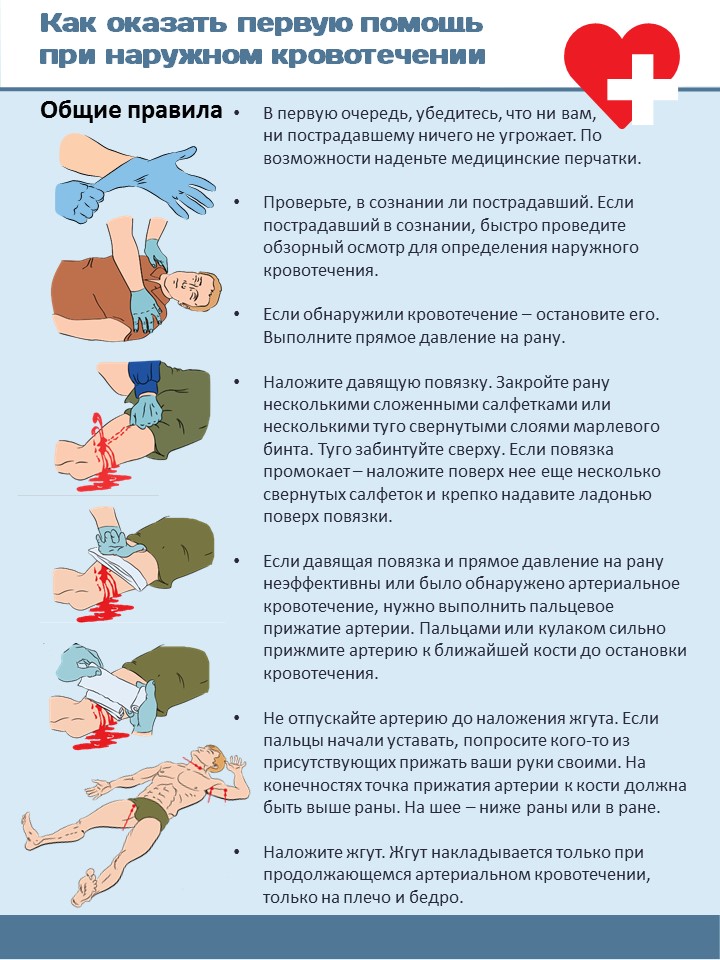 Как оказать первую помощь при наружном кровотечении

Общие правила

• В первую очередь, убедитесь, что ни вам, ни пострадавшему ничего не угрожает. По возможности наденьте медицинские перчатки.

• Проверьте, в сознании ли пострадавший. Если пострадавший в сознании, быстро проведите обзорный осмотр для определения наружного кровотечения.

• Если обнаружили кровотечение – остановите его. Выполните прямое давление на рану.

• Наложите давящую повязку. Закройте рану несколькими сложенными салфетками или несколькими туго свернутыми слоями марлевого бинта. Туго забинтуйте сверху. Если повязка промокает – наложите поверх нее еще несколько свернутых салфеток и крепко надавите ладонью поверх повязки.

• Если давящая повязка и прямое давление на рану неэффективны или было обнаружено артериальное кровотечение, нужно выполнить пальцевое прижатие артерии. Пальцами или кулаком сильно прижмите артерию к ближайшей кости до остановки кровотечения.

• Не отпускайте артерию до наложения жгута. Если пальцы начали уставать, попросите кого-то из присутствующих прижать ваши руки своими. На конечностях точка прижатия артерии к кости должна быть выше раны. На шее – ниже раны или в ране.

• Наложите жгут. Жгут накладывается только при продолжающемся артериальном кровотечении, только на плечо и бедро.